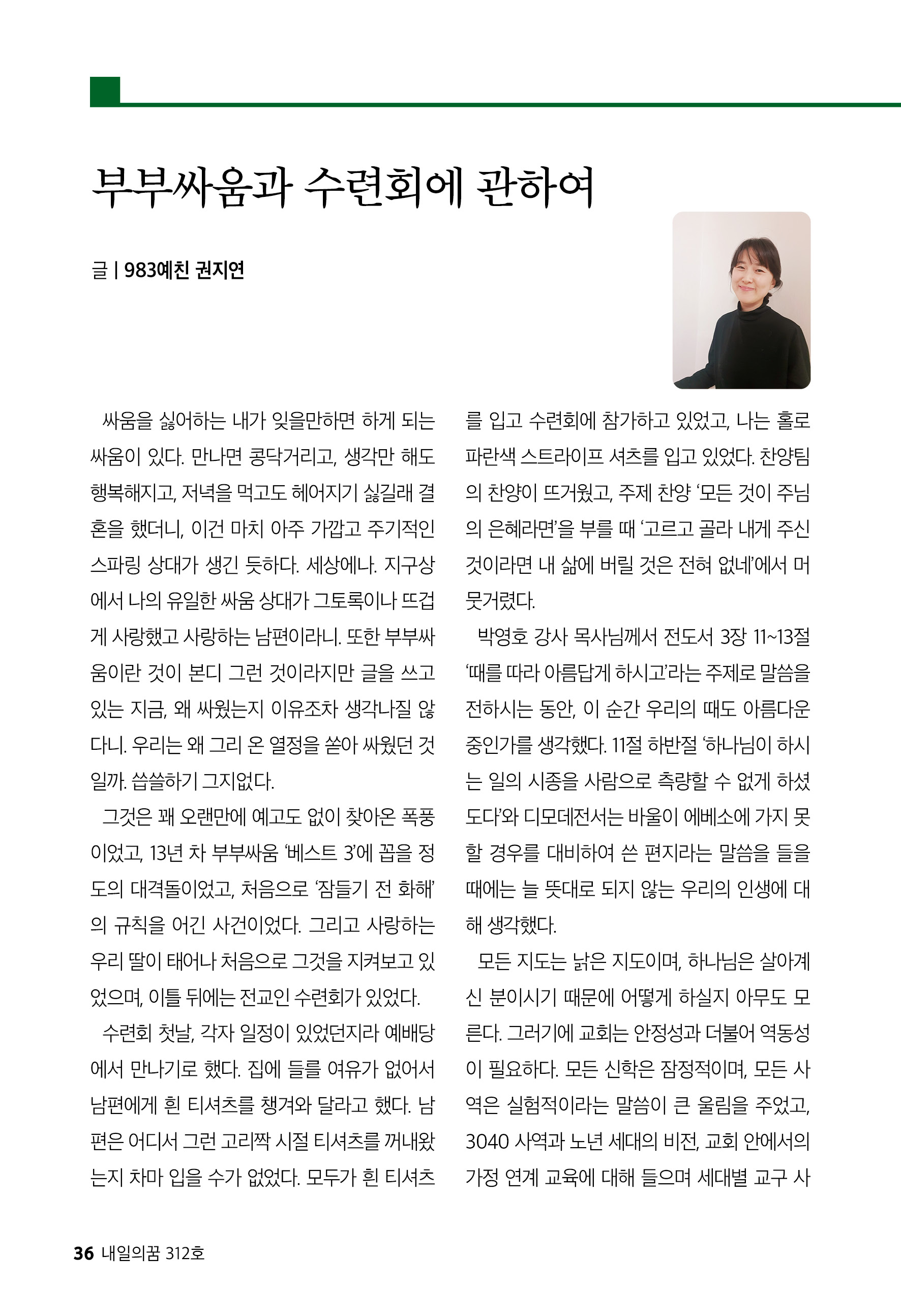 부부싸움과 수련회에 관하여

글 | 983예친 권지연

싸움을 싫어하는 내가 잊을만하면 하게 되는 싸움이 있다. 만나면 콩닥거리고, 생각만 해도 행복해지고, 저녁을 먹고도 헤어지기 싫길래 결혼을 했더니, 이건 마치 아주 가깝고 주기적인 스파링 상대가 생긴 듯하다. 세상에나. 지구상에서 나의 유일한 싸움 상대가 그토록이나 뜨겁게 사랑했고 사랑하는 남편이라니. 또한 부부싸움이란 것이 본디 그런 것이라지만 글을 쓰고 있는 지금, 왜 싸웠는지 이유조차 생각나질 않다니. 우리는 왜 그리 온 열정을 쏟아 싸웠던 것일까. 씁쓸하기 그지없다.

그것은 꽤 오랜만에 예고도 없이 찾아온 폭풍이었고, 13년 차 부부싸움 '베스트 3'에 꼽을 정도의 대격돌이었고, 처음으로 '잠들기 전 화해'의 규칙을 어긴 사건이었다. 그리고 사랑하는 우리 딸이 태어나 처음으로 그것을 지켜보고 있었으며, 이틀 뒤에는 전교인 수련회가 있었다.

수련회 첫날, 각자 일정이 있었던지라 예배당에서 만나기로 했다. 집에 들를 여유가 없어서 남편에게 흰 티셔츠를 챙겨와 달라고 했다. 남편은 어디서 그런 고리짝 시절 티셔츠를 꺼내왔는지 차마 입을 수가 없었다. 모두가 흰 티셔츠를 입고 수련회에 참가하고 있었고, 나는 홀로 파란색 스트라이프 셔츠를 입고 있었다. 찬양팀의 찬양이 뜨거웠고, 주제 찬양 '모든 것이 주님의 은혜라면'을 부를 때 '고르고 골라 내게 주신 것이라면 내 삶에 버릴 것은 전혀 없네'에서 머뭇거렸다.

박영호 강사 목사님께서 전도서 3장 11~13절 '때를 따라 아름답게 하시고'라는 주제로 말씀을 전하시는 동안, 이 순간 우리의 때도 아름다운 중인가를 생각했다. 11절 하반절 '하나님이 하시는 일의 시종을 사람으로 측량할 수 없게 하셨도다'와 디모데전서는 바울이 에베소에 가지 못할 경우를 대비하여 쓴 편지라는 말씀을 들을 때에는 늘 뜻대로 되지 않는 우리의 인생에 대해 생각했다.

모든 지도는 낡은 지도이며, 하나님은 살아계신 분이시기 때문에 어떻게 하실지 아무도 모른다. 그러기에 교회는 안정성과 더불어 역동성이 필요하다. 모든 신학은 잠정적이며, 모든 사역은 실험적이라는 말씀이 큰 울림을 주었고, 3040 사역과 노년 세대의 비전, 교회 안에서의 가정 연계 교육에 대해 들으며 세대별 교구 사

36 내일의꿈 312호